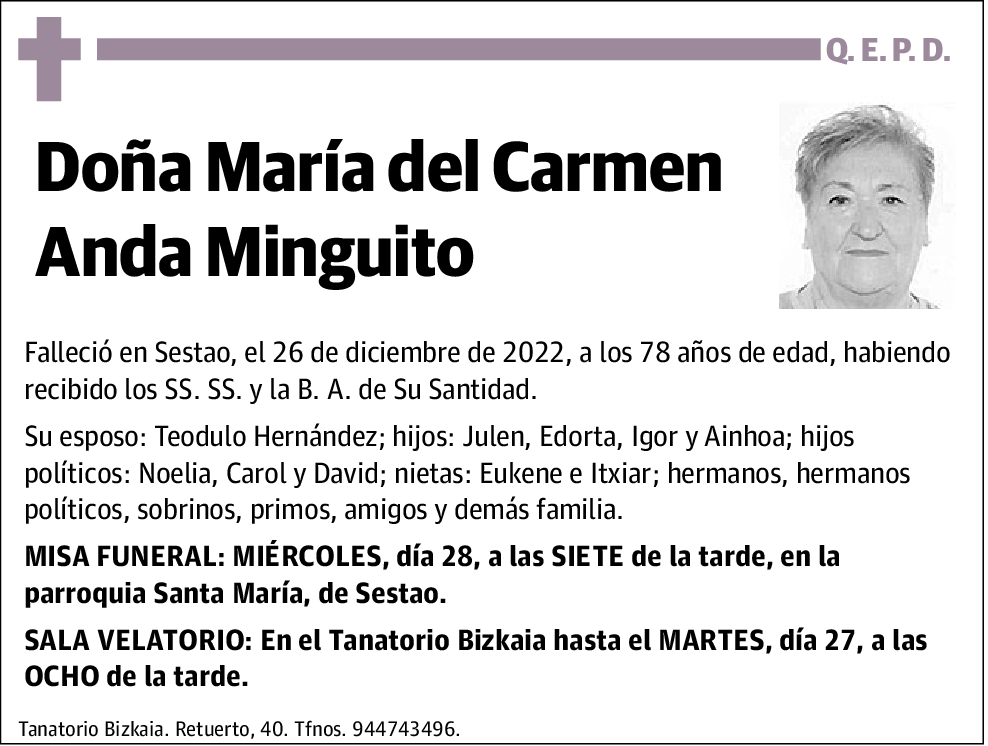 Q. E. P. D.

Doña María del Carmen Anda Minguito

Falleció en Sestao, el 26 de diciembre de 2022, a los 78 años de edad, habiendo recibido los SS. SS. y la B. A. de Su Santidad.

Su esposo: Teodulo Hernández; hijos: Julen, Edorta, Igor y Ainhoa; hijos políticos: Noelia, Carol y David; nietas: Eukene e Itxiar; hermanos, hermanos políticos, sobrinos, primos, amigos y demás familia.

MISA FUNERAL: MIÉRCOLES, día 28, a las SIETE de la tarde, en la parroquia Santa María, de Sestao.

SALA VELATORIO: En el Tanatorio Bizkaia hasta el MARTES, día 27, a las OCHO de la tarde.

Tanatorio Bizkaia. Retuerto, 40. Tfnos. 944743496.